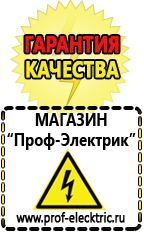 ГАРАНТИЯ КАЧЕСТВА

МАГАЗИН
“Проф-Электрик”

www.prof-electric.ru